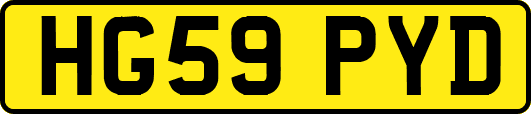 HG59 PYD